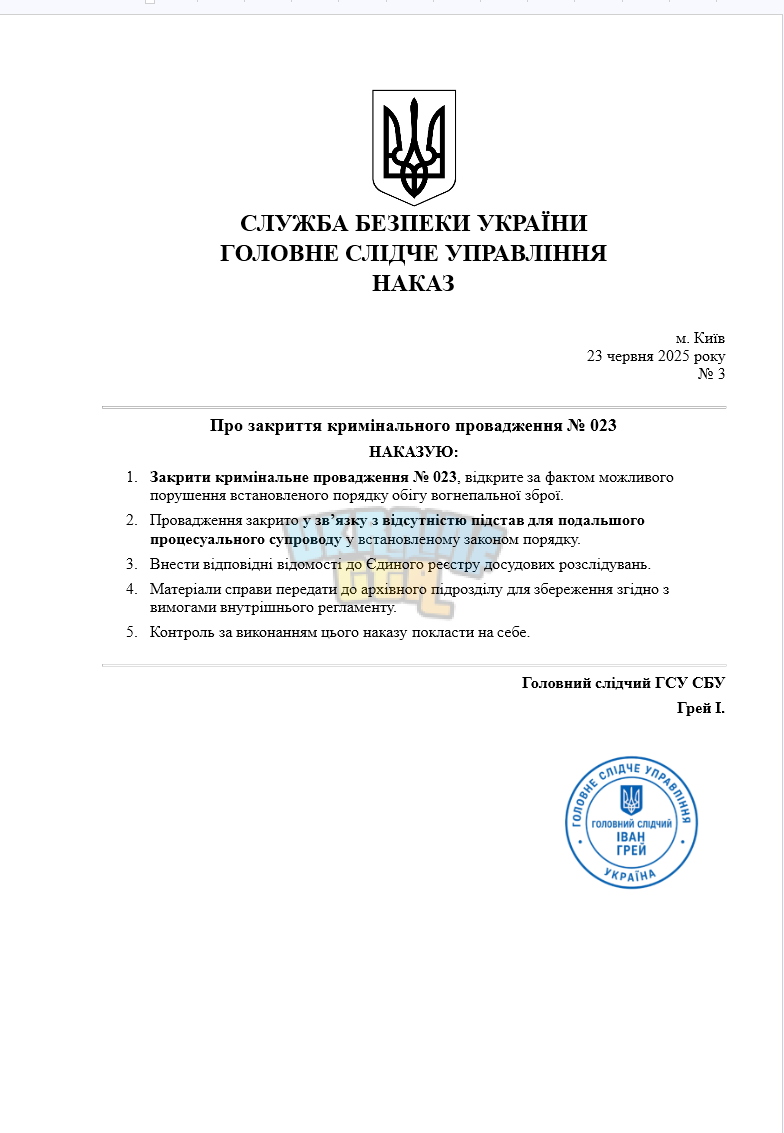 СЛУЖБА БЕЗПЕКИ УКРАЇНИ
ГОЛОВНЕ СЛІДЧЕ УПРАВЛІННЯ
НАКАЗ

м. Київ
23 червня 2025 року
№ 3

Про закриття кримінального провадження № 023

НАКАЗУЮ:

1. Закрити кримінальне провадження № 023, відкрите за фактом можливого порушення встановленого порядку обігу вогнепальної зброї.
2. Провадження закрито у зв'язку з відсутністю підстав для подальшого процесуального супроводу у встановленому законом порядку.
3. Внести відповідні відомості до Єдиного реєстру досудових розслідувань.
4. Матеріали справи передати до архівного підрозділу для збереження згідно з вимогами внутрішнього регламенту.
5. Контроль за виконанням цього наказу покласти на себе.

Головний слідчий ГСУ СБУ
Грей І.

ГОЛОВНЕ СЛІДЧЕ УПРАВЛІННЯ
ГОЛОВНИЙ СЛІДЧИЙ
ІВАН
ГРЕЙ
УКРАЇНА